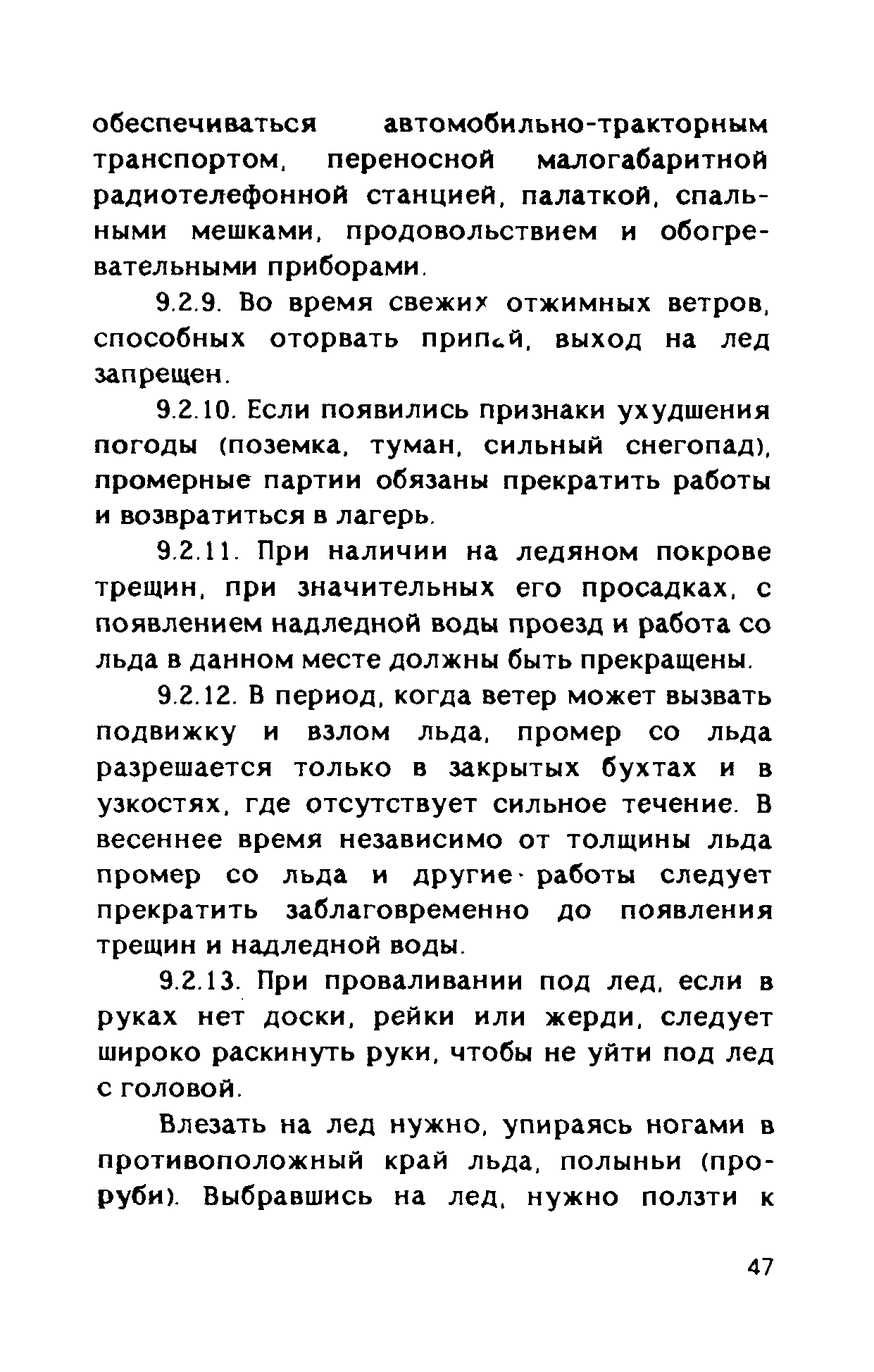 обеспечиваться автомобильно-тракторным транспортом, переносной малогабаритной радиотелефонной станцией, палаткой, спальными мешками, продовольствием и обогревательными приборами.

9.2.9. Во время свежих отжимных ветров, способных оторвать припай, выход на лед запрещен.

9.2.10. Если появились признаки ухудшения погоды (поземка, туман, сильный снегопад), промерные партии обязаны прекратить работы и возвратиться в лагерь.

9.2.11. При наличии на ледяном покрове трещин, при значительных его просадках, с появлением надледной воды проезд и работа со льда в данном месте должны быть прекращены.

9.2.12. В период, когда ветер может вызвать подвижку и взлом льда, промер со льда разрешается только в закрытых бухтах и в узкостях, где отсутствует сильное течение. В весеннее время независимо от толщины льда промер со льда и другие работы следует прекратить заблаговременно до появления трещин и надледной воды.

9.2.13. При проваливании под лед, если в руках нет доски, рейки или жерди, следует широко раскинуть руки, чтобы не уйти под лед с головой.

Влезать на лед нужно, упираясь ногами в противоположный край льда, полыньи (проруби). Выбравшись на лед, нужно ползти к

47